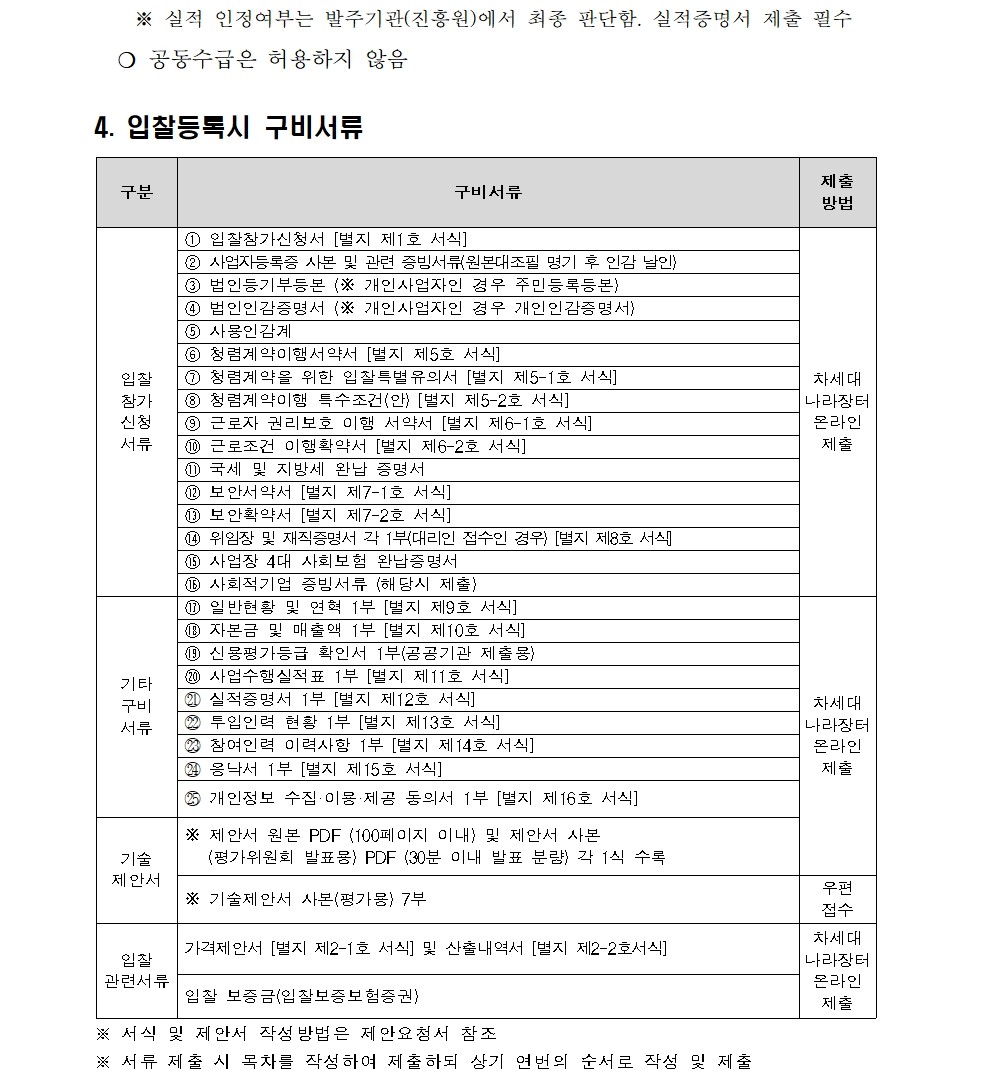 ※ 실적 인정여부는 발주기관(진흥원)에서 최종 판단함. 실적증명서 제출 필수

○ 공동수급은 허용하지 않음

4. 입찰등록시 구비서류

| 구분 | 구비서류 | 제출 방법 |
|---|---|---|
| 입찰 참가 신청 서류 | ① 입찰참가신청서 [별지 제1호 서식] | 차세대 나라장터 온라인 제출 |
| | ② 사업자등록증 사본 및 관련 증빙서류(원본대조필 명기 후 인감 날인) | |
| | ③ 법인등기부등본 (※ 개인사업자인 경우 주민등록등본) | |
| | ④ 법인인감증명서 (※ 개인사업자인 경우 개인인감증명서) | |
| | ⑤ 사용인감계 | |
| | ⑥ 청렴계약이행서약서 [별지 제5호 서식] | |
| | ⑦ 청렴계약을 위한 입찰특별유의서 [별지 제5-1호 서식] | |
| | ⑧ 청렴계약이행 특수조건(안) [별지 제5-2호 서식] | |
| | ⑨ 근로자 권리보호 이행 서약서 [별지 제6-1호 서식] | |
| | ⑩ 근로조건 이행확약서 [별지 제6-2호 서식] | |
| | ⑪ 국세 및 지방세 완납 증명서 | |
| | ⑫ 보안서약서 [별지 제7-1호 서식] | |
| | ⑬ 보안확약서 [별지 제7-2호 서식] | |
| | ⑭ 위임장 및 재직증명서 각 1부(대리인 접수인 경우) [별지 제8호 서식] | |
| | ⑮ 사업장 4대 사회보험 완납증명서 | |
| | ⑯ 사회적기업 증빙서류 (해당시 제출) | |
| 기타 구비 서류 | ⑰ 일반현황 및 연혁 1부 [별지 제9호 서식] | 차세대 나라장터 온라인 제출 |
| | ⑱ 자본금 및 매출액 1부 [별지 제10호 서식] | |
| | ⑲ 신용평가등급 확인서 1부(공공기관 제출용) | |
| | ⑳ 사업수행실적표 1부 [별지 제11호 서식] | |
| | ㉑ 실적증명서 1부 [별지 제12호 서식] | |
| | ㉒ 투입인력 현황 1부 [별지 제13호 서식] | |
| | ㉓ 참여인력 이력사항 1부 [별지 제14호 서식] | |
| | ㉔ 응낙서 1부 [별지 제15호 서식] | |
| | ㉕ 개인정보 수집·이용·제공 동의서 1부 [별지 제16호 서식] | |
| 기술 제안서 | ※ 제안서 원본 PDF (100페이지 이내) 및 제안서 사본 (평가위원회 발표용) PDF (30분 이내 발표 분량) 각 1식 수록 | |
| | ※ 기술제안서 사본(평가용) 7부 | 우편 접수 |
| 입찰 관련서류 | 가격제안서 [별지 제2-1호 서식] 및 산출내역서 [별지 제2-2호서식] | 차세대 나라장터 온라인 제출 |
| | 입찰 보증금(입찰보증보험증권) | |

※ 서식 및 제안서 작성방법은 제안요청서 참조

※ 서류 제출 시 목차를 작성하여 제출하되 상기 연번의 순서로 작성 및 제출